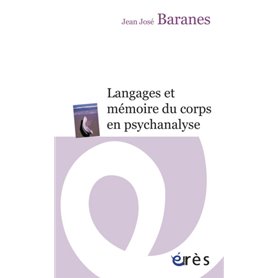 Jean José Baranes

Langages et mémoire du corps en psychanalyse

érès